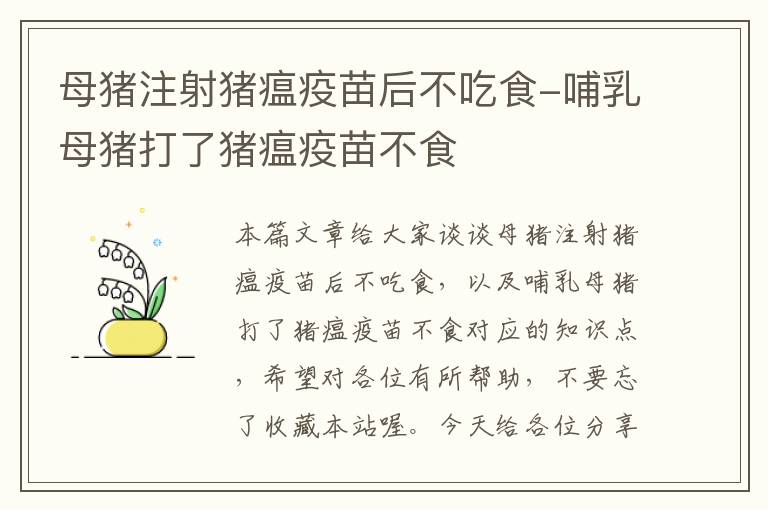 母猪注射猪瘟疫苗后不吃食-哺乳母猪打了猪瘟疫苗不食

本篇文章给大家谈谈母猪注射猪瘟疫苗后不吃食，以及哺乳母猪打了猪瘟疫苗不食对应的知识点，希望对各位有所帮助，不要忘了收藏本站喔。今天给各位分享